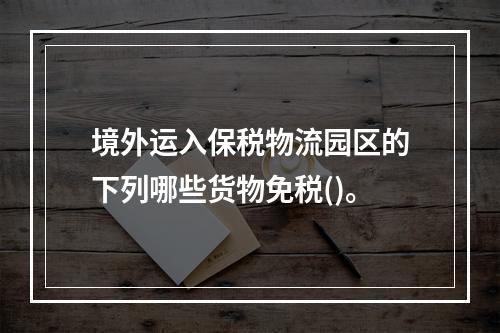 境外运入保税物流园区的下列哪些货物免税()。